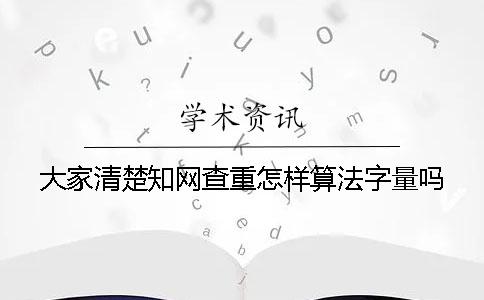 学术资讯

大家清楚知网查重怎样算法字量吗